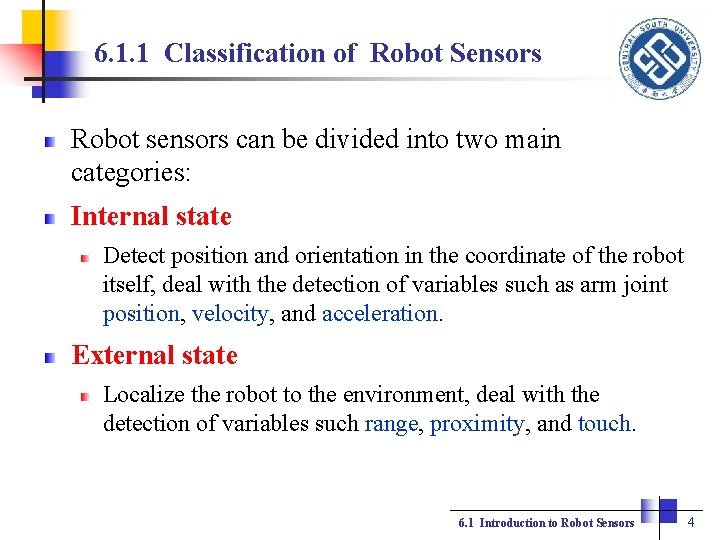 6.1.1 Classification of Robot Sensors

CENTRAL SOUTH UNIVERSITY

Robot sensors can be divided into two main categories:

Internal state

Detect position and orientation in the coordinate of the robot itself, deal with the detection of variables such as arm joint position, velocity, and acceleration.

External state

Localize the robot to the environment, deal with the detection of variables such range, proximity, and touch.

6.1 Introduction to Robot Sensors

4